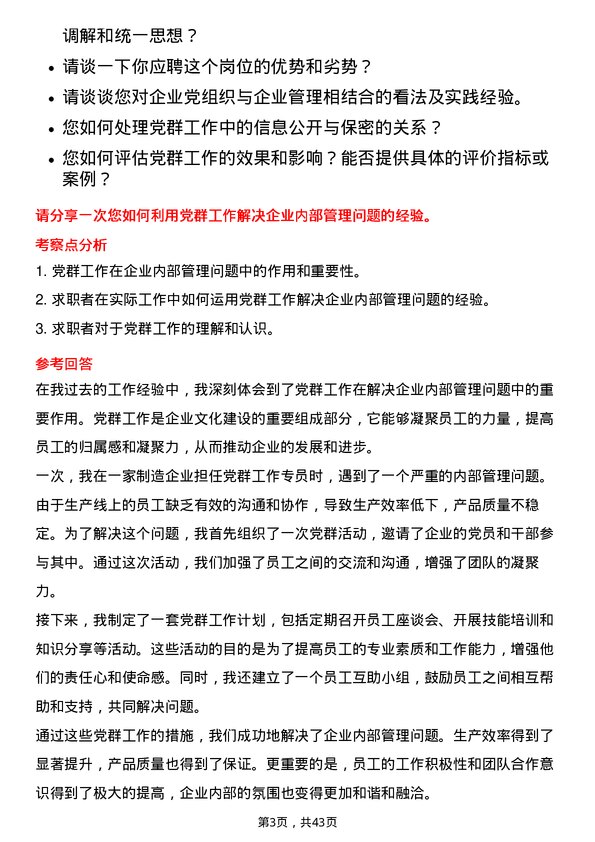 调解和统一思想？

- 请谈一下你应聘这个岗位的优势和劣势？
- 请谈谈您对企业党组织与企业管理相结合的看法及实践经验。
- 您如何处理党群工作中的信息公开与保密的关系？
- 您如何评估党群工作的效果和影响？能否提供具体的评价指标或案例？

请分享一次您如何利用党群工作解决企业内部管理问题的经验。

考察点分析

1. 党群工作在企业内部管理问题中的作用和重要性。
2. 求职者在实际工作中如何运用党群工作解决企业内部管理问题的经验。
3. 求职者对于党群工作的理解和认识。

参考回答

在我过去的工作经验中，我深刻体会到了党群工作在解决企业内部管理问题中的重要作用。党群工作是企业文化建设的重要组成部分，它能够凝聚员工的力量，提高员工的归属感和凝聚力，从而推动企业的发展和进步。

一次，我在一家制造企业担任党群工作专员时，遇到了一个严重的内部管理问题。由于生产线上的员工缺乏有效的沟通和协作，导致生产效率低下，产品质量不稳定。为了解决这个问题，我首先组织了一次党群活动，邀请了企业的党员和干部参与其中。通过这次活动，我们加强了员工之间的交流和沟通，增强了团队的凝聚力。

接下来，我制定了一套党群工作计划，包括定期召开员工座谈会、开展技能培训和知识分享等活动。这些活动的目的是为了提高员工的专业素质和工作能力，增强他们的责任心和使命感。同时，我还建立了一个员工互助小组，鼓励员工之间相互帮助和支持，共同解决问题。

通过这些党群工作的措施，我们成功地解决了企业内部管理问题。生产效率得到了显著提升，产品质量也得到了保证。更重要的是，员工的工作积极性和团队合作意识得到了极大的提高，企业内部的氛围也变得更加和谐和融洽。

第3页，共43页